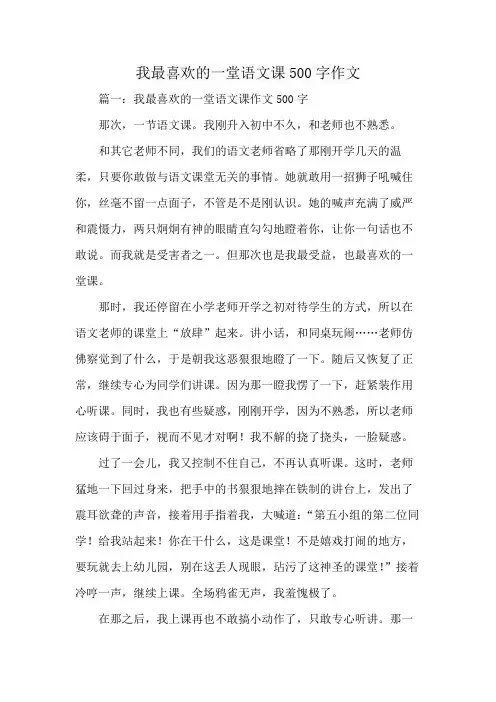 我最喜欢的一堂语文课500字作文

篇一：我最喜欢的一堂语文课作文500字

那次，一节语文课。我刚升入初中不久，和老师也不熟悉。

和其它老师不同，我们的语文老师省略了那刚开学几天的温柔，只要你敢做与语文课堂无关的事情。她就敢用一招狮子吼喊住你，丝毫不留一点面子，不管是不是刚认识。她的喊声充满了威严和震慑力，两只炯炯有神的眼睛直勾勾地瞪着你，让你一句话也不敢说。而我就是受害者之一。但那次也是我最受益，也最喜欢的一堂课。

那时，我还停留在小学老师开学之初对待学生的方式，所以在语文老师的课堂上“放肆”起来。讲小话，和同桌玩闹……老师仿佛察觉到了什么，于是朝我这恶狠狠地瞪了一下。随后又恢复了正常，继续专心为同学们讲课。因为那一瞪我愣了一下，赶紧装作用心听课。同时，我也有些疑惑，刚刚开学，因为不熟悉，所以老师应该碍于面子，视而不见才对啊！我不解的挠了挠头，一脸疑惑。

过了一会儿，我又控制不住自己，不再认真听课。这时，老师猛地一下回过身来，把手中的书狠狠地摔在铁制的讲台上，发出了震耳欲聋的声音，接着用手指着我，大喊道：“第五小组的第二位同学！给我站起来！你在干什么，这是课堂！不是嬉戏打闹的地方，要玩就去上幼儿园，别在这丢人现眼，玷污了这神圣的课堂！”接着冷哼一声，继续上课。全场鸦雀无声，我羞愧极了。

在那之后，我上课再也不敢搞小动作了，只敢专心听讲。那一